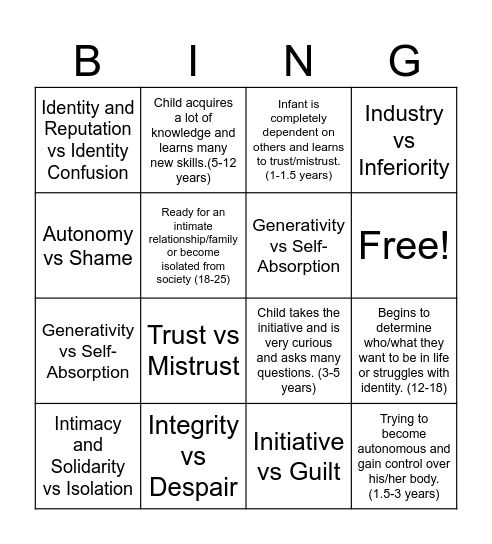 | B | I | N | G |
|---|---|---|---|
| Identity and Reputation vs Identity Confusion | Child acquires a lot of knowledge and learns many new skills.(5-12 years) | Infant is completely dependent on others and learns to trust/mistrust. (1-1.5 years) | Industry vs Inferiority |
| Autonomy vs Shame | Ready for an intimate relationship/family or become isolated from society (18-25) | Generativity vs Self-Absorption | Free! |
| Generativity vs Self-Absorption | Trust vs Mistrust | Child takes the initiative and is very curious and asks many questions. (3-5 years) | Begins to determine who/what they want to be in life or struggles with identity. (12-18) |
| Intimacy and Solidarity vs Isolation | Integrity vs Despair | Initiative vs Guilt | Trying to become autonomous and gain control over his/her body. (1.5-3 years) |